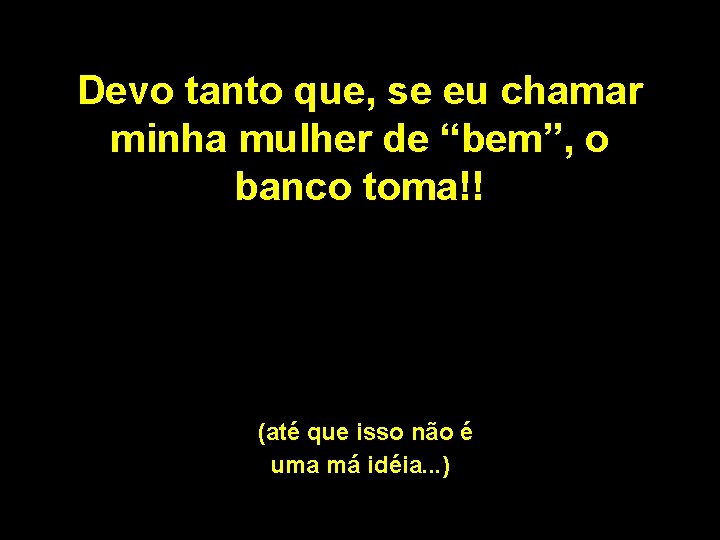 Devo tanto que, se eu chamar minha mulher de “bem”, o banco toma!!

(até que isso não é uma má idéia...)